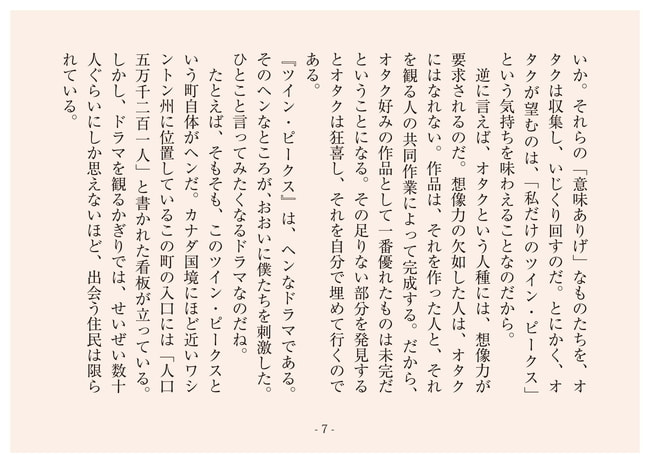 いか。それらの「意味ありげ」なものたちを、オタクは収集し、いじくり回すのだ。とにかく、オタクが望むのは、「私だけのツイン・ピークス」という気持ちを味わえることなのだから。

逆に言えば、オタクという人種には、想像力が要求されるのだ。想像力の欠如した人は、オタクにはなれない。作品は、それを作った人と、それを観る人の共同作業によって完成する。だから、オタク好みの作品として一番優れたものは未完だということになる。その足りない部分を発見するとオタクは狂喜し、それを自分で埋めて行くのである。

『ツイン・ピークス』は、ヘンなドラマである。そのヘンなところが、おおいに僕たちを刺激した。ひとこと言ってみたくなるドラマなのだね。

たとえば、そもそも、このツイン・ピークスという町自体がヘンだ。カナダ国境にほど近いワシントン州に位置しているこの町の入口には「人口五万千二百一人」と書かれた看板が立っている。しかし、ドラマを観るかぎりでは、せいぜい数十人ぐらいにしか思えないほど、出会う住民は限られている。

- 7 -